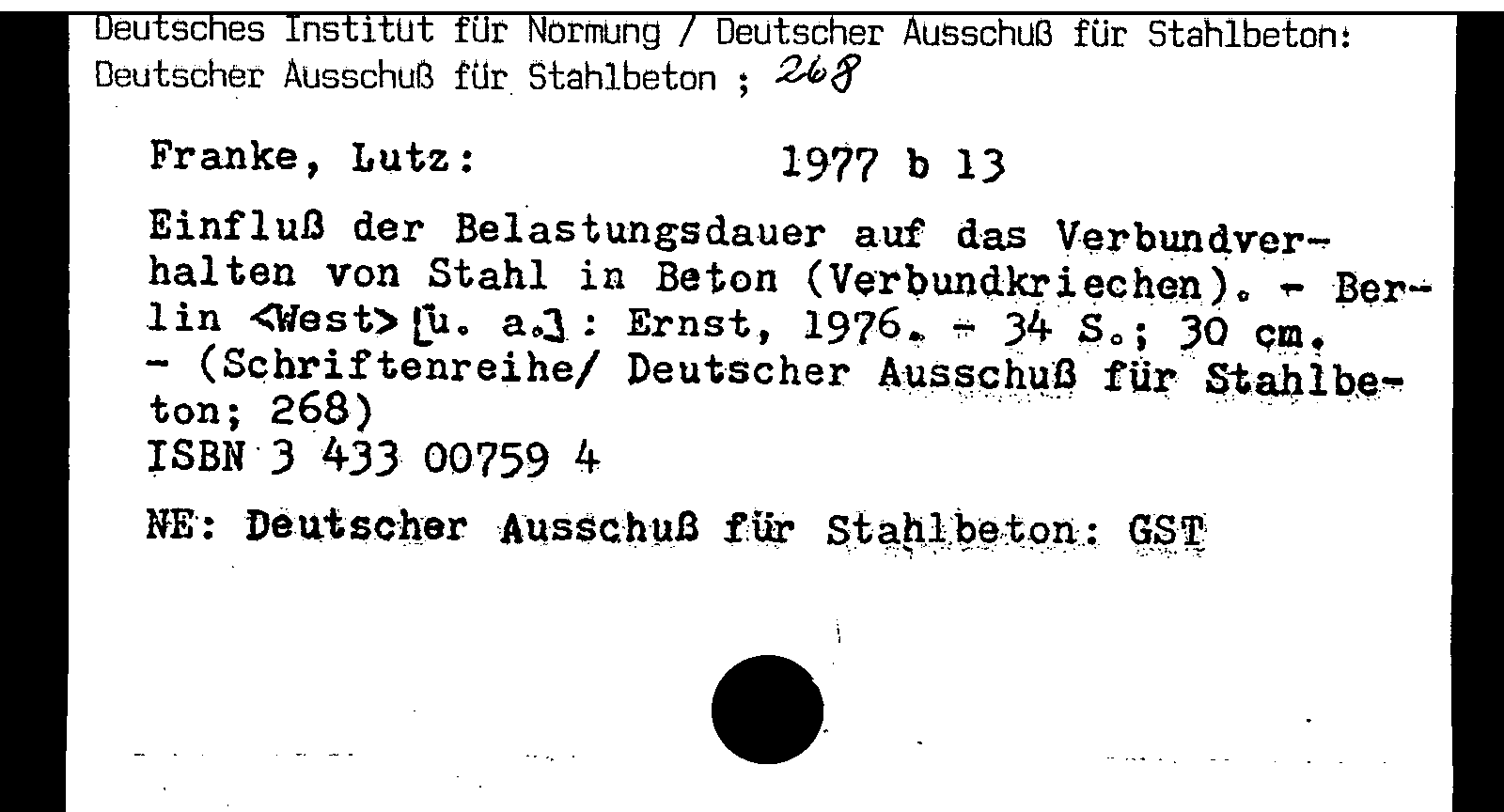 Deutsches Institut für Normung / Deutscher Ausschuß für Stahlbeton:
Deutscher Ausschuß für Stahlbeton ; 268

Franke, Lutz: 1977 b 13

Einfluß der Belastungsdauer auf das Verbundverhalten von Stahl in Beton (Verbundkriechen). - Berlin <West> [u. a.]: Ernst, 1976. - 34 S.; 30 cm. - (Schriftenreihe/ Deutscher Ausschuß für Stahlbeton; 268)
ISBN 3 433 00759 4

NE: Deutscher Ausschuß für Stahlbeton: GST